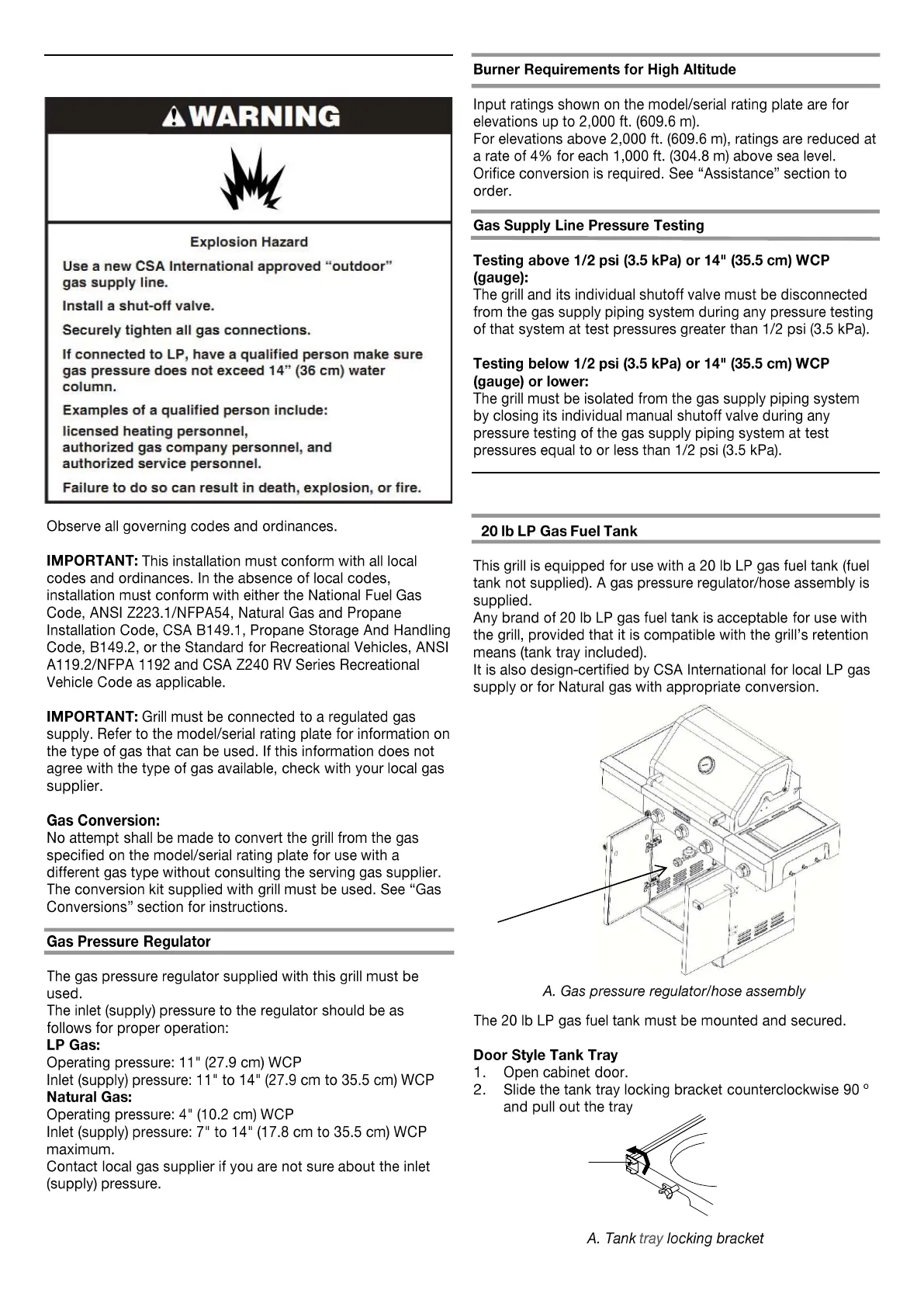 WARNING

Explosion Hazard

Use a new CSA International approved “outdoor” gas supply line.

Install a shut-off valve.

Securely tighten all gas connections.

If connected to LP, have a qualified person make sure gas pressure does not exceed 14” (36 cm) water column.

Examples of a qualified person include:

licensed heating personnel,
authorized gas company personnel, and
authorized service personnel.

Failure to do so can result in death, explosion, or fire.

Observe all governing codes and ordinances.

IMPORTANT: This installation must conform with all local codes and ordinances. In the absence of local codes, installation must conform with either the National Fuel Gas Code, ANSI Z223.1/NFPA54, Natural Gas and Propane Installation Code, CSA B149.1, Propane Storage And Handling Code, B149.2, or the Standard for Recreational Vehicles, ANSI A119.2/NFPA 1192 and CSA Z240 RV Series Recreational Vehicle Code as applicable.

IMPORTANT: Grill must be connected to a regulated gas supply. Refer to the model/serial rating plate for information on the type of gas that can be used. If this information does not agree with the type of gas available, check with your local gas supplier.

Gas Conversion:
No attempt shall be made to convert the grill from the gas specified on the model/serial rating plate for use with a different gas type without consulting the serving gas supplier. The conversion kit supplied with grill must be used. See “Gas Conversions” section for instructions.

Gas Pressure Regulator

The gas pressure regulator supplied with this grill must be used.
The inlet (supply) pressure to the regulator should be as follows for proper operation:
LP Gas:
Operating pressure: 11" (27.9 cm) WCP
Inlet (supply) pressure: 11" to 14" (27.9 cm to 35.5 cm) WCP
Natural Gas:
Operating pressure: 4" (10.2 cm) WCP
Inlet (supply) pressure: 7" to 14" (17.8 cm to 35.5 cm) WCP maximum.
Contact local gas supplier if you are not sure about the inlet (supply) pressure.

Burner Requirements for High Altitude

Input ratings shown on the model/serial rating plate are for elevations up to 2,000 ft. (609.6 m).
For elevations above 2,000 ft. (609.6 m), ratings are reduced at a rate of 4% for each 1,000 ft. (304.8 m) above sea level.
Orifice conversion is required. See “Assistance” section to order.

Gas Supply Line Pressure Testing

Testing above 1/2 psi (3.5 kPa) or 14" (35.5 cm) WCP (gauge):
The grill and its individual shutoff valve must be disconnected from the gas supply piping system during any pressure testing of that system at test pressures greater than 1/2 psi (3.5 kPa).

Testing below 1/2 psi (3.5 kPa) or 14" (35.5 cm) WCP (gauge) or lower:
The grill must be isolated from the gas supply piping system by closing its individual manual shutoff valve during any pressure testing of the gas supply piping system at test pressures equal to or less than 1/2 psi (3.5 kPa).

20 lb LP Gas Fuel Tank

This grill is equipped for use with a 20 lb LP gas fuel tank (fuel tank not supplied). A gas pressure regulator/hose assembly is supplied.
Any brand of 20 lb LP gas fuel tank is acceptable for use with the grill, provided that it is compatible with the grill’s retention means (tank tray included).
It is also design-certified by CSA International for local LP gas supply or for Natural gas with appropriate conversion.

A. Gas pressure regulator/hose assembly

The 20 lb LP gas fuel tank must be mounted and secured.

Door Style Tank Tray
1. Open cabinet door.
2. Slide the tank tray locking bracket counterclockwise 90 º and pull out the tray

A. Tank tray locking bracket